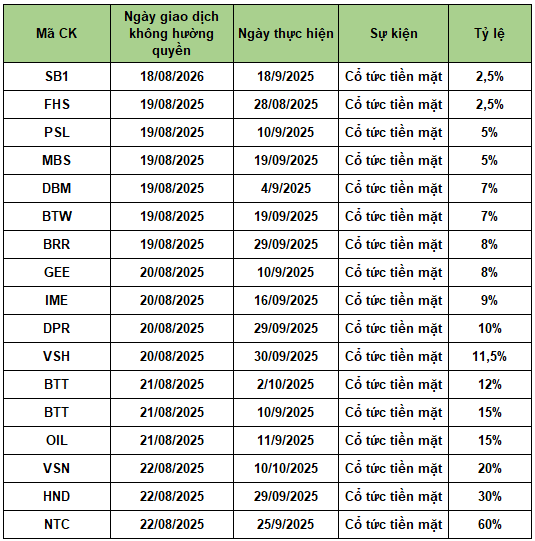 | Mã CK | Ngày giao dịch không hưởng quyền | Ngày thực hiện | Sự kiện | Tỷ lệ |
|---|---|---|---|---|
| SB1 | 18/08/2026 | 18/9/2025 | Cổ tức tiền mặt | 2,5% |
| FHS | 19/08/2025 | 28/08/2025 | Cổ tức tiền mặt | 2,5% |
| PSL | 19/08/2025 | 10/9/2025 | Cổ tức tiền mặt | 5% |
| MBS | 19/08/2025 | 19/09/2025 | Cổ tức tiền mặt | 5% |
| DBM | 19/08/2025 | 4/9/2025 | Cổ tức tiền mặt | 7% |
| BTW | 19/08/2025 | 19/09/2025 | Cổ tức tiền mặt | 7% |
| BRR | 19/08/2025 | 29/09/2025 | Cổ tức tiền mặt | 8% |
| GEE | 20/08/2025 | 10/9/2025 | Cổ tức tiền mặt | 8% |
| IME | 20/08/2025 | 16/09/2025 | Cổ tức tiền mặt | 9% |
| DPR | 20/08/2025 | 29/09/2025 | Cổ tức tiền mặt | 10% |
| VSH | 20/08/2025 | 30/09/2025 | Cổ tức tiền mặt | 11,5% |
| BTT | 21/08/2025 | 2/10/2025 | Cổ tức tiền mặt | 12% |
| BTT | 21/08/2025 | 10/9/2025 | Cổ tức tiền mặt | 15% |
| OIL | 21/08/2025 | 11/9/2025 | Cổ tức tiền mặt | 15% |
| VSN | 22/08/2025 | 10/10/2025 | Cổ tức tiền mặt | 20% |
| HND | 22/08/2025 | 29/09/2025 | Cổ tức tiền mặt | 30% |
| NTC | 22/08/2025 | 25/9/2025 | Cổ tức tiền mặt | 60% |